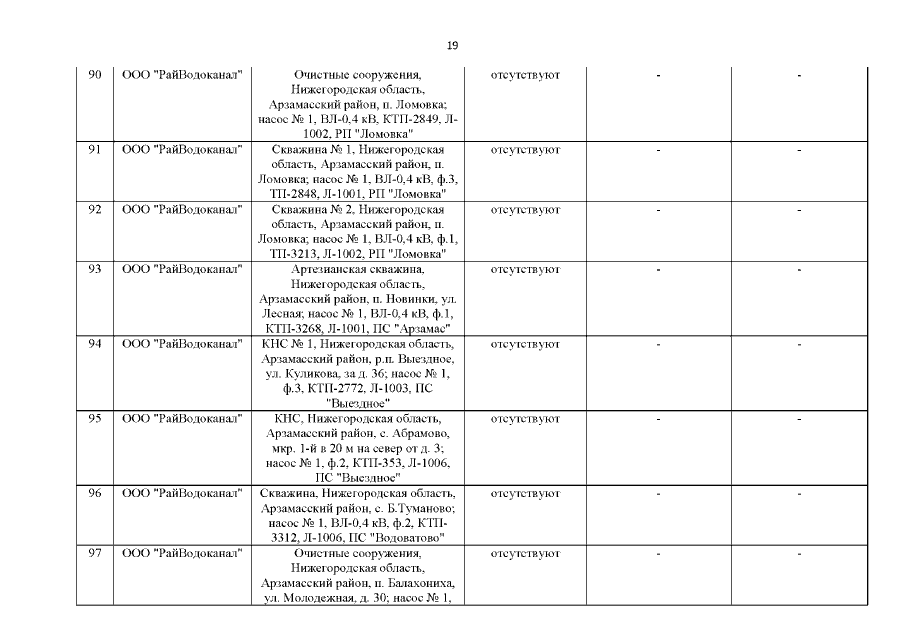 19

| 90 | ООО "РайВодоканал" | Очистные сооружения, Нижегородская область, Арзамасский район, п. Ломовка; насос № 1, ВЛ-0,4 кВ, КТП-2849, Л-1002, РП "Ломовка" | отсутствуют | - | - |
|---|---|---|---|---|---|
| 91 | ООО "РайВодоканал" | Скважина № 1, Нижегородская область, Арзамасский район, п. Ломовка; насос № 1, ВЛ-0,4 кВ, ф.3, ТП-2848, Л-1001, РП "Ломовка" | отсутствуют | - | - |
| 92 | ООО "РайВодоканал" | Скважина № 2, Нижегородская область, Арзамасский район, п. Ломовка; насос № 1, ВЛ-0,4 кВ, ф.1, ТП-3213, Л-1002, РП "Ломовка" | отсутствуют | - | - |
| 93 | ООО "РайВодоканал" | Артезианская скважина, Нижегородская область, Арзамасский район, п. Новинки, ул. Лесная; насос № 1, ВЛ-0,4 кВ, ф.1, КТП-3268, Л-1001, ПС "Арзамас" | отсутствуют | - | - |
| 94 | ООО "РайВодоканал" | КНС № 1, Нижегородская область, Арзамасский район, р.п. Выездное, ул. Куликова, за д. 36; насос № 1, ф.3, КТП-2772, Л-1003, ПС "Выездное" | отсутствуют | - | - |
| 95 | ООО "РайВодоканал" | КНС, Нижегородская область, Арзамасский район, с. Абрамово, мкр. 1-й в 20 м на север от д. 3; насос № 1, ф.2, КТП-353, Л-1006, ПС "Выездное" | отсутствуют | - | - |
| 96 | ООО "РайВодоканал" | Скважина, Нижегородская область, Арзамасский район, с. Б.Туманово; насос № 1, ВЛ-0,4 кВ, ф.2, КТП-3312, Л-1006, ПС "Водоватово" | отсутствуют | - | - |
| 97 | ООО "РайВодоканал" | Очистные сооружения, Нижегородская область, Арзамасский район, п. Балахониха, ул. Молодежная, д. 30; насос № 1, | отсутствуют | - | - |